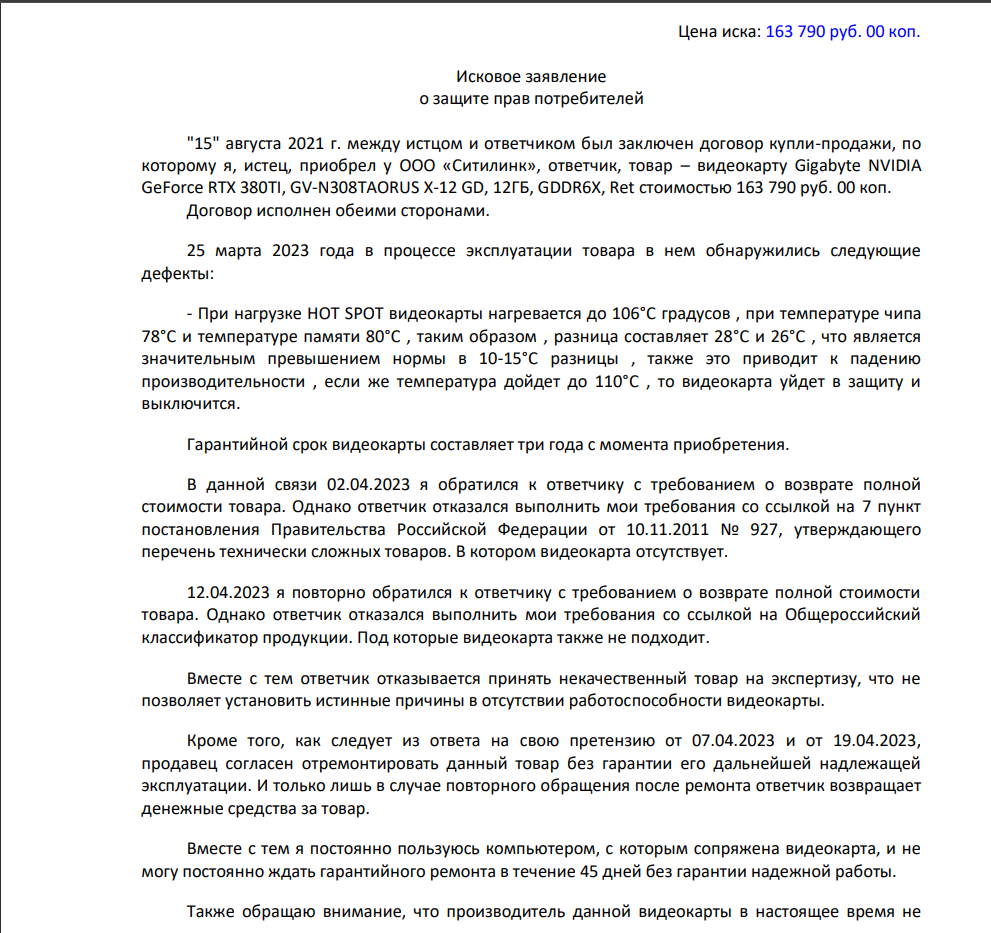 Цена иска: 163 790 руб. 00 коп.

Исковое заявление
о защите прав потребителей

"15" августа 2021 г. между истцом и ответчиком был заключен договор купли-продажи, по которому я, истец, приобрел у ООО «Ситилинк», ответчик, товар – видеокарту Gigabyte NVIDIA GeForce RTX 380TI, GV-N308TAORUS X-12 GD, 12ГБ, GDDR6X, Ret стоимостью 163 790 руб. 00 коп.

Договор исполнен обеими сторонами.

25 марта 2023 года в процессе эксплуатации товара в нем обнаружились следующие дефекты:

- При нагрузке HOT SPOT видеокарты нагревается до 106°C градусов , при температуре чипа 78°C и температуре памяти 80°C , таким образом , разница составляет 28°C и 26°C , что является значительным превышением нормы в 10-15°C разницы , также это приводит к падению производительности , если же температура дойдет до 110°C , то видеокарта уйдет в защиту и выключится.

Гарантийной срок видеокарты составляет три года с момента приобретения.

В данной связи 02.04.2023 я обратился к ответчику с требованием о возврате полной стоимости товара. Однако ответчик отказался выполнить мои требования со ссылкой на 7 пункт постановления Правительства Российской Федерации от 10.11.2011 № 927, утверждающего перечень технически сложных товаров. В котором видеокарта отсутствует.

12.04.2023 я повторно обратился к ответчику с требованием о возврате полной стоимости товара. Однако ответчик отказался выполнить мои требования со ссылкой на Общероссийский классификатор продукции. Под которые видеокарта также не подходит.

Вместе с тем ответчик отказывается принять некачественный товар на экспертизу, что не позволяет установить истинные причины в отсутствии работоспособности видеокарты.

Кроме того, как следует из ответа на свою претензию от 07.04.2023 и от 19.04.2023, продавец согласен отремонтировать данный товар без гарантии его дальнейшей надлежащей эксплуатации. И только лишь в случае повторного обращения после ремонта ответчик возвращает денежные средства за товар.

Вместе с тем я постоянно пользуюсь компьютером, с которым сопряжена видеокарта, и не могу постоянно ждать гарантийного ремонта в течение 45 дней без гарантии надежной работы.

Также обращаю внимание, что производитель данной видеокарты в настоящее время не